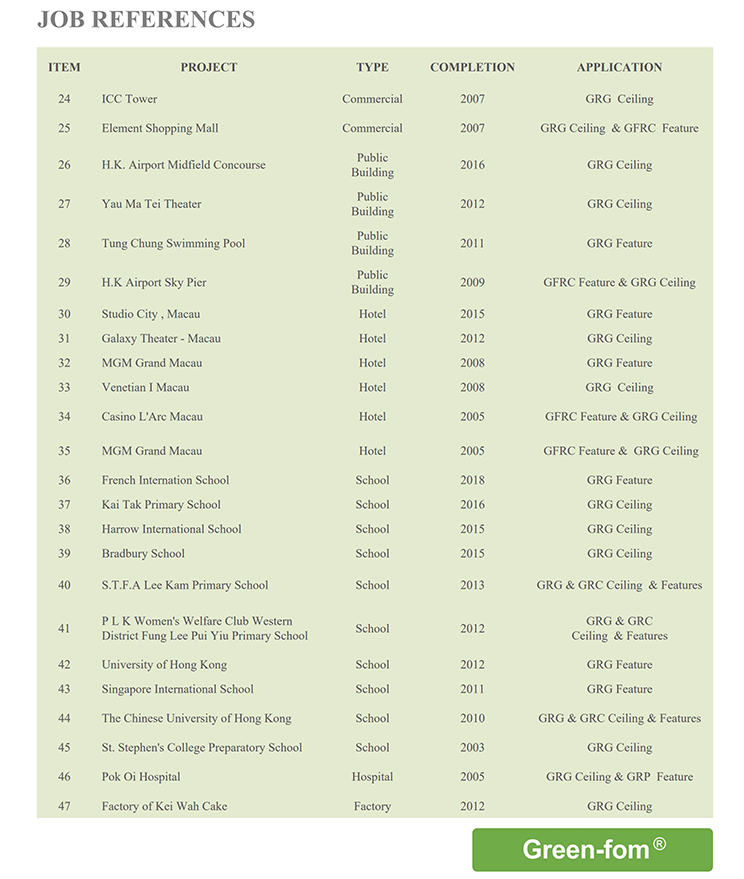 JOB REFERENCES

| ITEM | PROJECT | TYPE | COMPLETION | APPLICATION |
|---|---|---|---|---|
| 24 | ICC Tower | Commercial | 2007 | GRG Ceiling |
| 25 | Element Shopping Mall | Commercial | 2007 | GRG Ceiling & GFRC Feature |
| 26 | H.K. Airport Midfield Concourse | Public Building | 2016 | GRG Ceiling |
| 27 | Yau Ma Tei Theater | Public Building | 2012 | GRG Ceiling |
| 28 | Tung Chung Swimming Pool | Public Building | 2011 | GRG Feature |
| 29 | H.K Airport Sky Pier | Public Building | 2009 | GFRC Feature & GRG Ceiling |
| 30 | Studio City , Macau | Hotel | 2015 | GRG Feature |
| 31 | Galaxy Theater - Macau | Hotel | 2012 | GRG Ceiling |
| 32 | MGM Grand Macau | Hotel | 2008 | GRG Feature |
| 33 | Venetian I Macau | Hotel | 2008 | GRG Ceiling |
| 34 | Casino L'Arc Macau | Hotel | 2005 | GFRC Feature & GRG Ceiling |
| 35 | MGM Grand Macau | Hotel | 2005 | GFRC Feature & GRG Ceiling |
| 36 | French Internation School | School | 2018 | GRG Feature |
| 37 | Kai Tak Primary School | School | 2016 | GRG Ceiling |
| 38 | Harrow International School | School | 2015 | GRG Ceiling |
| 39 | Bradbury School | School | 2015 | GRG Ceiling |
| 40 | S.T.F.A Lee Kam Primary School | School | 2013 | GRG & GRC Ceiling & Features |
| 41 | P L K Women's Welfare Club Western District Fung Lee Pui Yiu Primary School | School | 2012 | GRG & GRC Ceiling & Features |
| 42 | University of Hong Kong | School | 2012 | GRG Feature |
| 43 | Singapore International School | School | 2011 | GRG Feature |
| 44 | The Chinese University of Hong Kong | School | 2010 | GRG & GRC Ceiling & Features |
| 45 | St. Stephen's College Preparatory School | School | 2003 | GRG Ceiling |
| 46 | Pok Oi Hospital | Hospital | 2005 | GRG Ceiling & GRP Feature |
| 47 | Factory of Kei Wah Cake | Factory | 2012 | GRG Ceiling |

Green-fom®